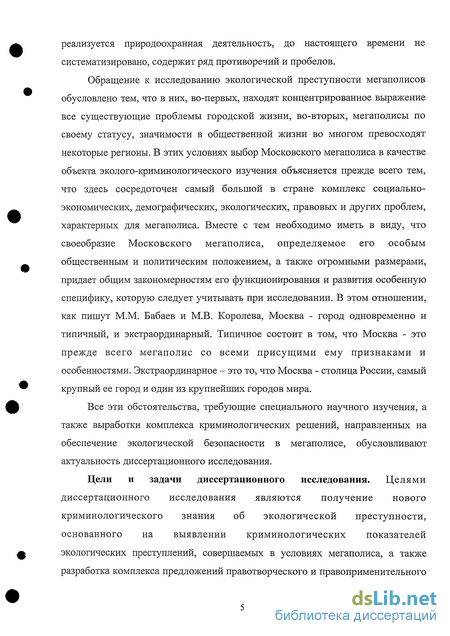 реализуется природоохранная деятельность, до настоящего времени не систематизировано, содержит ряд противоречий и пробелов.

Обращение к исследованию экологической преступности мегаполисов обусловлено тем, что в них, во-первых, находят концентрированное выражение все существующие проблемы городской жизни, во-вторых, мегаполисы по своему статусу, значимости в общественной жизни во многом превосходят некоторые регионы. В этих условиях выбор Московского мегаполиса в качестве объекта эколого-криминологического изучения объясняется прежде всего тем, что здесь сосредоточен самый большой в стране комплекс социально-экономических, демографических, экологических, правовых и других проблем, характерных для мегаполиса. Вместе с тем необходимо иметь в виду, что своеобразие Московского мегаполиса, определяемое его особым общественным и политическим положением, а также огромными размерами, придает общим закономерностям его функционирования и развития особенную специфику, которую следует учитывать при исследовании. В этом отношении, как пишут М.М. Бабаев и М.В. Королева, Москва - город одновременно и типичный, и экстраординарный. Типичное состоит в том, что Москва - это прежде всего мегаполис со всеми присущими ему признаками и особенностями. Экстраординарное – это то, что Москва - столица России, самый крупный ее город и один из крупнейших городов мира.

Все эти обстоятельства, требующие специального научного изучения, а также выработки комплекса криминологических решений, направленных на обеспечение экологической безопасности в мегаполисе, обусловливают актуальность диссертационного исследования.

Цели и задачи диссертационного исследования. Целями диссертационного исследования являются получение нового криминологического знания об экологической преступности, основанного на выявлении криминологических показателей экологических преступлений, совершаемых в условиях мегаполиса, а также разработка комплекса предложений правотворческого и правоприменительного

5

dsLib.net
библиотека диссертаций